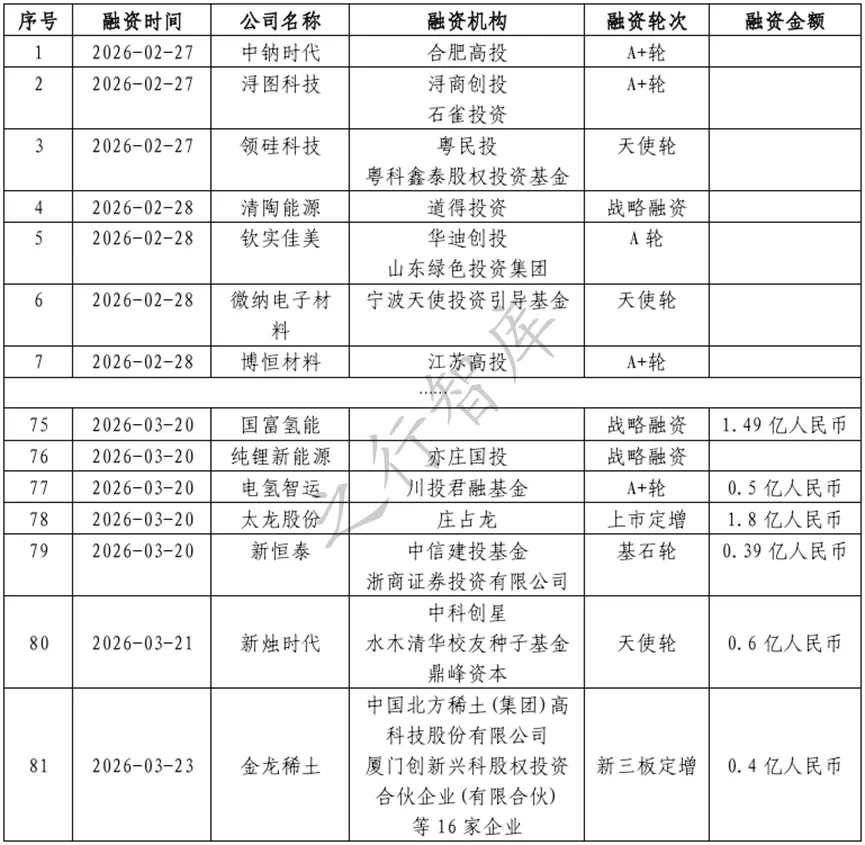 | 序号 | 融资时间 | 公司名称 | 融资机构 | 融资轮次 | 融资金额 |
|---|---|---|---|---|---|
| 1 | 2026-02-27 | 中钠时代 | 合肥高投 | A+轮 | |
| 2 | 2026-02-27 | 浔图科技 | 浔商创投 石雀投资 | A+轮 | |
| 3 | 2026-02-27 | 领硅科技 | 粤民投 粤科鑫泰股权投资基金 | 天使轮 | |
| 4 | 2026-02-28 | 清陶能源 | 道得投资 | 战略融资 | |
| 5 | 2026-02-28 | 钦实佳美 | 华迪创投 山东绿色投资集团 | A 轮 | |
| 6 | 2026-02-28 | 微纳电子材料 | 宁波天使投资引导基金 | 天使轮 | |
| 7 | 2026-02-28 | 博恒材料 | 江苏高投 | A+轮 | |
| …… | | | | | |
| 75 | 2026-03-20 | 国富氢能 | | 战略融资 | 1.49 亿人民币 |
| 76 | 2026-03-20 | 纯锂新能源 | 亦庄国投 | 战略融资 | |
| 77 | 2026-03-20 | 电氢智运 | 川投君融基金 | A+轮 | 0.5 亿人民币 |
| 78 | 2026-03-20 | 太龙股份 | 庄占龙 | 上市定增 | 1.8 亿人民币 |
| 79 | 2026-03-20 | 新恒泰 | 中信建投基金 浙商证券投资有限公司 | 基石轮 | 0.39 亿人民币 |
| 80 | 2026-03-21 | 新烛时代 | 中科创星 水木清华校友种子基金 鼎峰资本 | 天使轮 | 0.6 亿人民币 |
| 81 | 2026-03-23 | 金龙稀土 | 中国北方稀土(集团)高科技股份有限公司 厦门创新兴科股权投资合伙企业(有限合伙) 等 16 家企业 | 新三板定增 | 0.4 亿人民币 |

之行智库